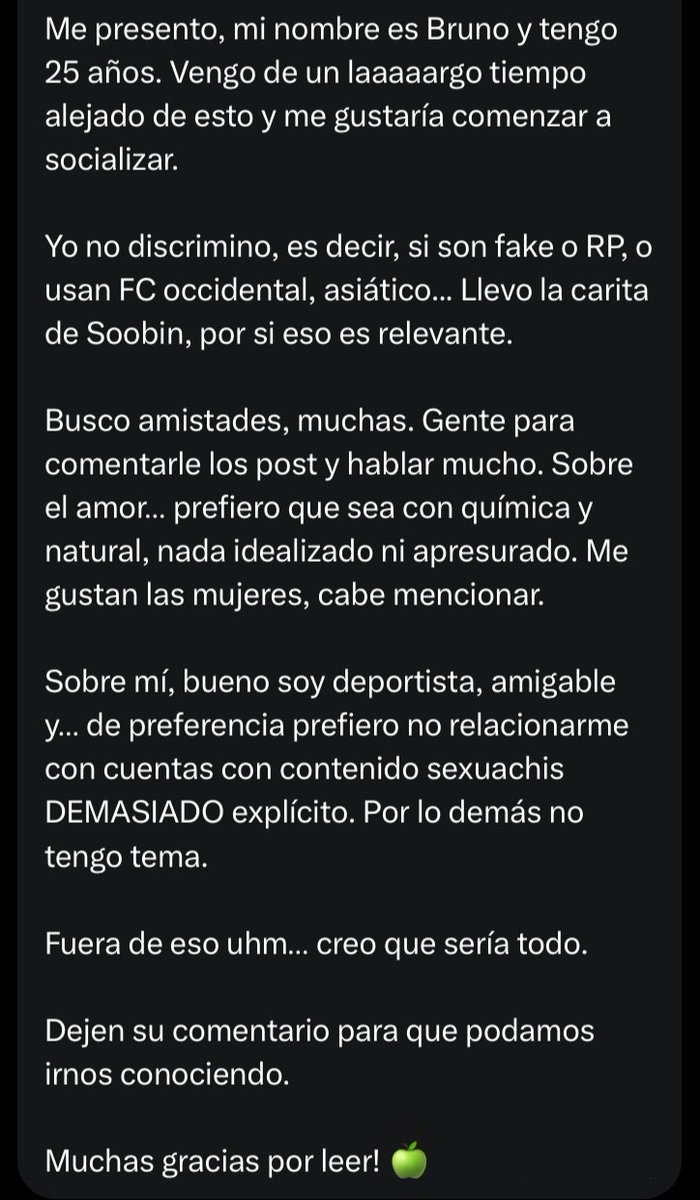 Me presento, mi nombre es Bruno y tengo 25 años. Vengo de un laaaaargo tiempo alejado de esto y me gustaría comenzar a socializar.

Yo no discrimino, es decir, si son fake o RP, o usan FC occidental, asiático... Llevo la carita de Soobin, por si eso es relevante.

Busco amistades, muchas. Gente para comentarle los post y hablar mucho. Sobre el amor... prefiero que sea con química y natural, nada idealizado ni apresurado. Me gustan las mujeres, cabe mencionar.

Sobre mí, bueno soy deportista, amigable y... de preferencia prefiero no relacionarme con cuentas con contenido sexuachis DEMASIADO explícito. Por lo demás no tengo tema.

Fuera de eso uhm... creo que sería todo.

Dejen su comentario para que podamos irnos conociendo.

Muchas gracias por leer! 🍏